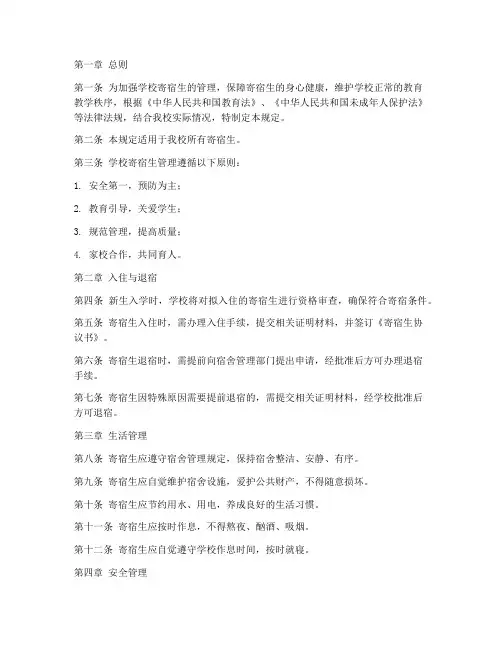 第一章 总则

第一条 为加强学校寄宿生的管理，保障寄宿生的身心健康，维护学校正常的教育教学秩序，根据《中华人民共和国教育法》、《中华人民共和国未成年人保护法》等法律法规，结合我校实际情况，特制定本规定。

第二条 本规定适用于我校所有寄宿生。

第三条 学校寄宿生管理遵循以下原则：

1. 安全第一，预防为主；

2. 教育引导，关爱学生；

3. 规范管理，提高质量；

4. 家校合作，共同育人。

第二章 入住与退宿

第四条 新生入学时，学校将对拟入住的寄宿生进行资格审查，确保符合寄宿条件。

第五条 寄宿生入住时，需办理入住手续，提交相关证明材料，并签订《寄宿生协议书》。

第六条 寄宿生退宿时，需提前向宿舍管理部门提出申请，经批准后方可办理退宿手续。

第七条 寄宿生因特殊原因需要提前退宿的，需提交相关证明材料，经学校批准后方可退宿。

第三章 生活管理

第八条 寄宿生应遵守宿舍管理规定，保持宿舍整洁、安静、有序。

第九条 寄宿生应自觉维护宿舍设施，爱护公共财产，不得随意损坏。

第十条 寄宿生应节约用水、用电，养成良好的生活习惯。

第十一条 寄宿生应按时作息，不得熬夜、酗酒、吸烟。

第十二条 寄宿生应自觉遵守学校作息时间，按时就寝。

第四章 安全管理